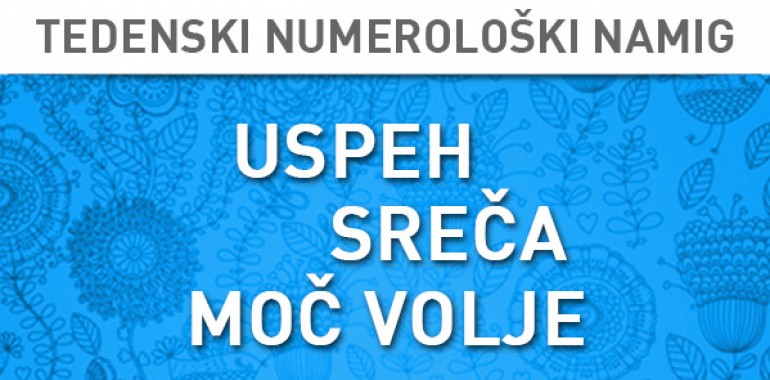 TEDENSKI NUMEROLOŠKI NAMIG

USPEH
SREČA
MOČ VOLJE